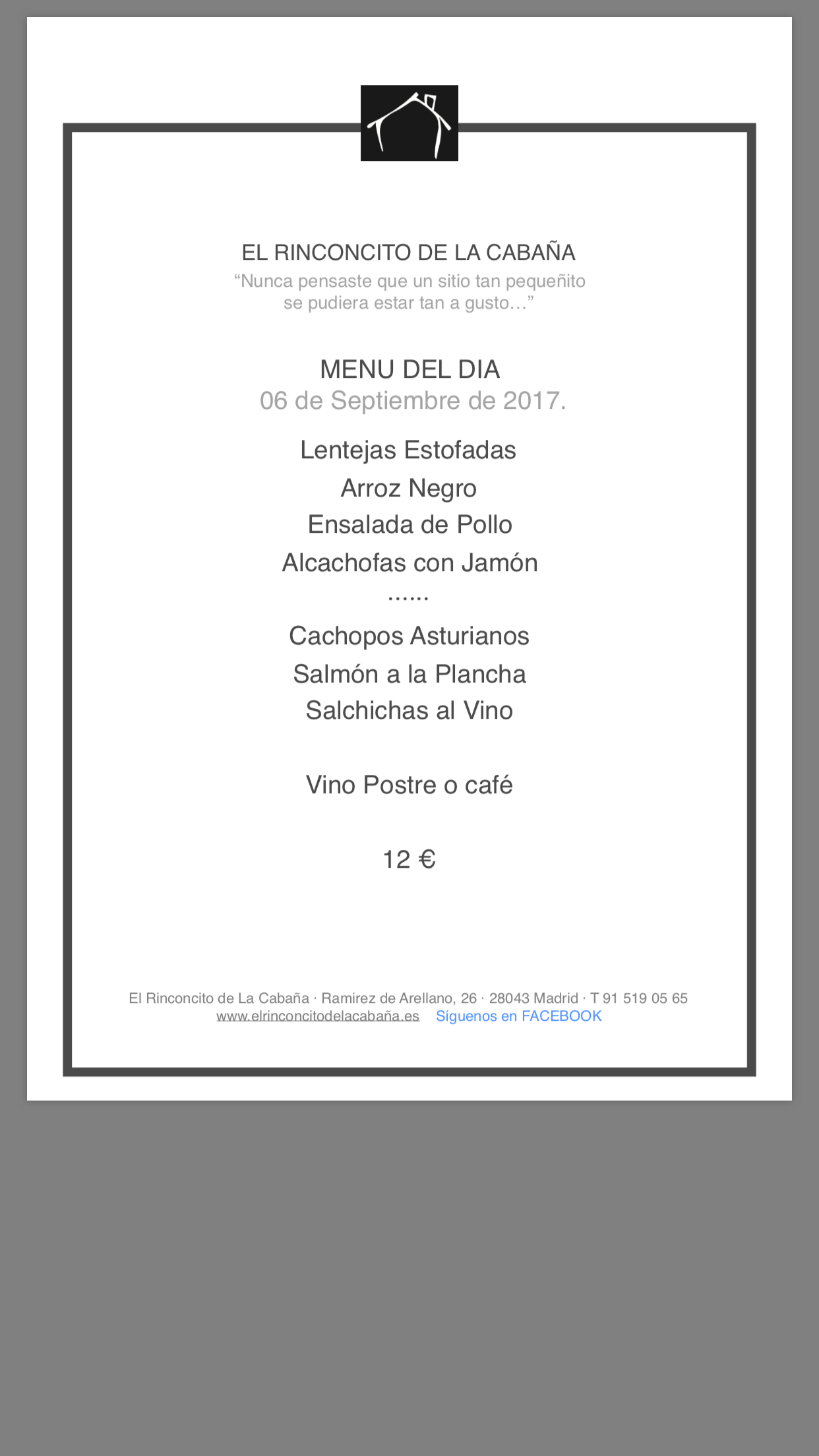 EL RINCONCITO DE LA CABAÑA
“Nunca pensaste que un sitio tan pequeñito se pudiera estar tan a gusto…”

MENU DEL DIA
06 de Septiembre de 2017.

Lentejas Estofadas
Arroz Negro
Ensalada de Pollo
Alcachofas con Jamón
……
Cachopos Asturianos
Salmón a la Plancha
Salchichas al Vino

Vino Postre o café

12 €

El Rinconcito de La Cabaña · Ramirez de Arellano, 26 · 28043 Madrid · T 91 519 05 65
www.elrinconcitodelacabaña.es Síguenos en FACEBOOK